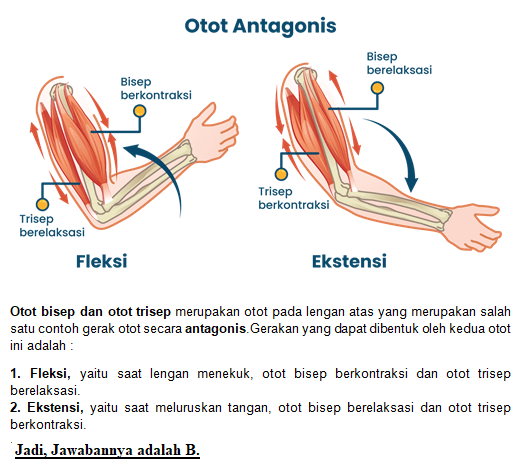 Otot Antagonis

Bisep berkontraksi

Trisep berelaksasi

Fleksi

Bisep berelaksasi

Trisep berkontraksi

Ekstensi

Otot bisep dan otot trisep merupakan otot pada lengan atas yang merupakan salah satu contoh gerak otot secara antagonis.Gerakan yang dapat dibentuk oleh kedua otot ini adalah :

1. Fleksi, yaitu saat lengan menekuk, otot bisep berkontraksi dan otot trisep berelaksasi.
2. Ekstensi, yaitu saat meluruskan tangan, otot bisep berelaksasi dan otot trisep berkontraksi.

Jadi, Jawabannya adalah B.